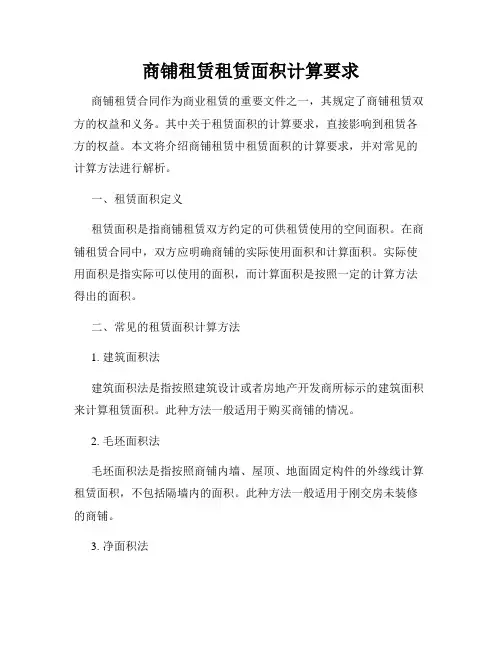 商铺租赁租赁面积计算要求

商铺租赁合同作为商业租赁的重要文件之一，其规定了商铺租赁双方的权益和义务。其中关于租赁面积的计算要求，直接影响到租赁各方的权益。本文将介绍商铺租赁中租赁面积的计算要求，并对常见的计算方法进行解析。

一、租赁面积定义

租赁面积是指商铺租赁双方约定的可供租赁使用的空间面积。在商铺租赁合同中，双方应明确商铺的实际使用面积和计算面积。实际使用面积是指实际可以使用的面积，而计算面积是按照一定的计算方法得出的面积。

二、常见的租赁面积计算方法

1. 建筑面积法

建筑面积法是指按照建筑设计或者房地产开发商所标示的建筑面积来计算租赁面积。此种方法一般适用于购买商铺的情况。

2. 毛坯面积法

毛坯面积法是指按照商铺内墙、屋顶、地面固定构件的外缘线计算租赁面积，不包括隔墙内的面积。此种方法一般适用于刚交房未装修的商铺。

3. 净面积法